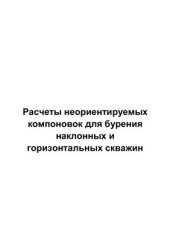 Расчеты неориентируемых компоновок для бурения наклонных и горизонтальных скважин